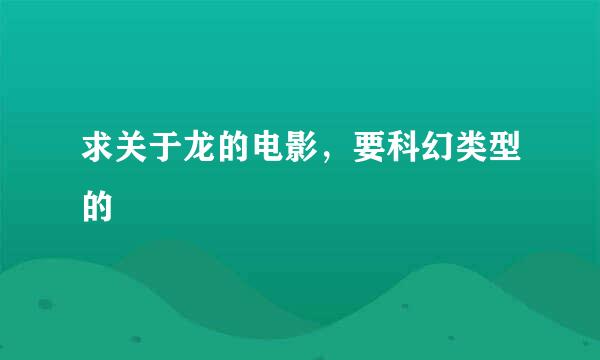 求关于龙的电影，要科幻类型的